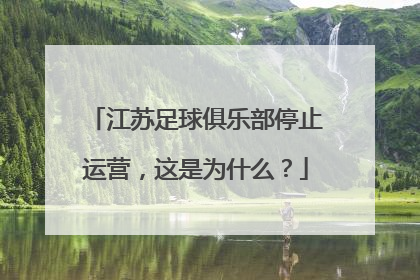 「江苏足球俱乐部停止运营，这是为什么？」